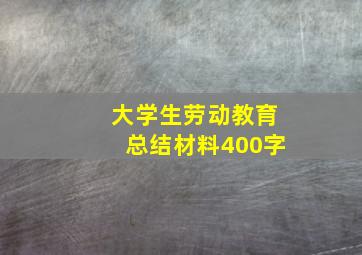 大学生劳动教育
总结材料400字